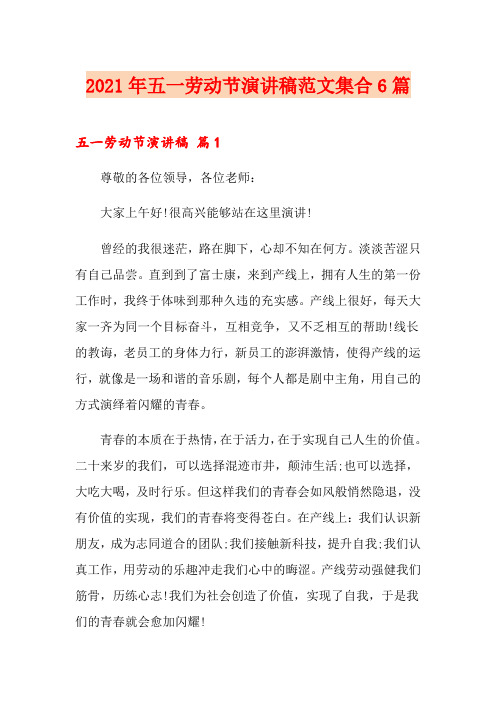 2021年五一劳动节演讲稿范文集合6篇

五一劳动节演讲稿 篇1

尊敬的各位领导，各位老师：

大家上午好!很高兴能够站在这里演讲!

曾经的我很迷茫，路在脚下，心却不知在何方。淡淡苦涩只有自己品尝。直到到了富士康，来到产线上，拥有人生的第一份工作时，我终于体味到那种久违的充实感。产线上很好，每天大家一齐为同一个目标奋斗，互相竞争，又不乏相互的帮助!线长的教诲，老员工的身体力行，新员工的澎湃激情，使得产线的运行，就像是一场和谐的音乐剧，每个人都是剧中主角，用自己的方式演绎着闪耀的青春。

青春的本质在于热情，在于活力，在于实现自己人生的价值。二十来岁的我们，可以选择混迹市井，颠沛生活;也可以选择，大吃大喝，及时行乐。但这样我们的青春会如风般悄然隐退，没有价值的实现，我们的青春将变得苍白。在产线上：我们认识新朋友，成为志同道合的团队;我们接触新科技，提升自我;我们认真工作，用劳动的乐趣冲走我们心中的晦涩。产线劳动强健我们筋骨，历练心志!我们为社会创造了价值，实现了自我，于是我们的青春就会愈加闪耀!